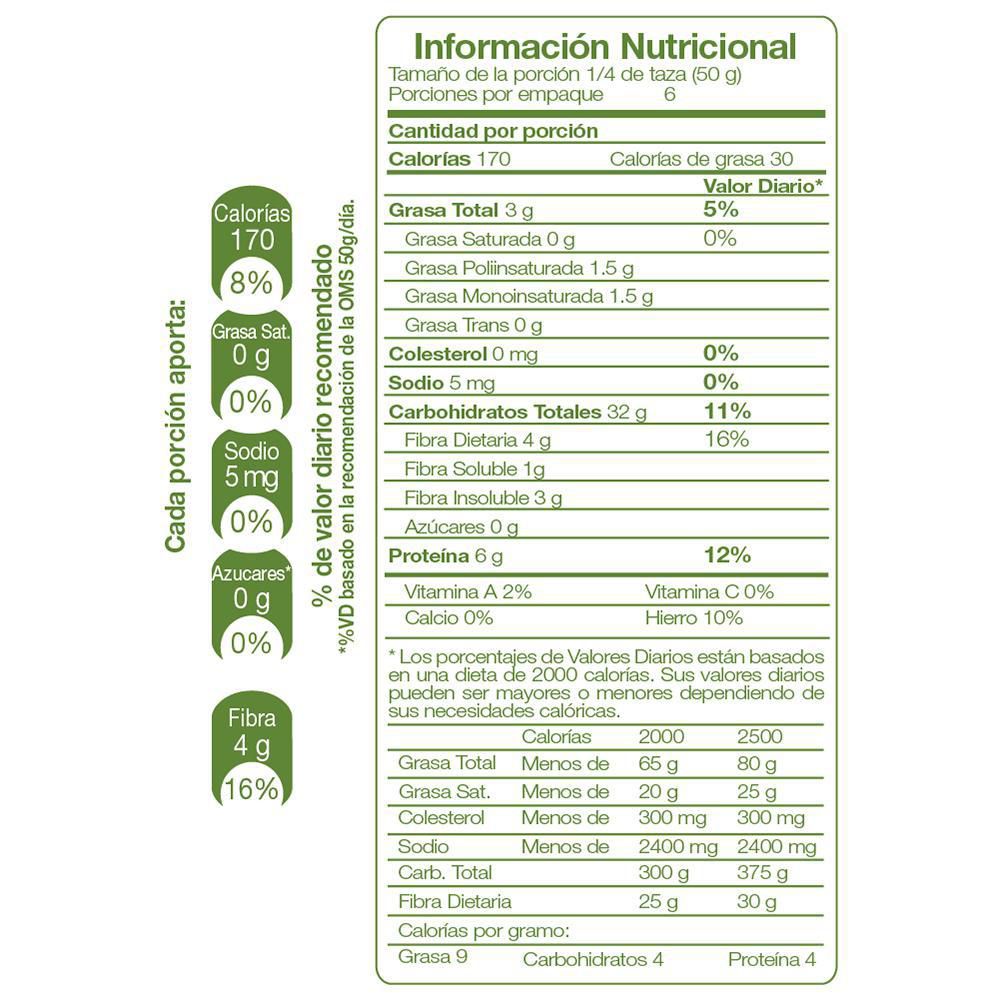 Cada porción aporta:

Calorías
170
8%

Grasa Sat.
0 g
0%

Sodio
5 mg
0%

Azucares*
0 g
0%

Fibra
4 g
16%

% de valor diario recomendado
*%VD basado en la recomendación de la OMS 50g/día.

Información Nutricional
Tamaño de la porción 1/4 de taza (50 g)
Porciones por empaque 6

Cantidad por porción
Calorías 170 Calorías de grasa 30
Valor Diario*
Grasa Total 3 g 5%
Grasa Saturada 0 g 0%
Grasa Poliinsaturada 1.5 g
Grasa Monoinsaturada 1.5 g
Grasa Trans 0 g
Colesterol 0 mg 0%
Sodio 5 mg 0%
Carbohidratos Totales 32 g 11%
Fibra Dietaria 4 g 16%
Fibra Soluble 1g
Fibra Insoluble 3 g
Azúcares 0 g
Proteína 6 g 12%

Vitamina A 2% Vitamina C 0%
Calcio 0% Hierro 10%

* Los porcentajes de Valores Diarios están basados en una dieta de 2000 calorías. Sus valores diarios pueden ser mayores o menores dependiendo de sus necesidades calóricas.

| | Calorías | 2000 | 2500 |
|---|---|---|---|
| Grasa Total | Menos de | 65 g | 80 g |
| Grasa Sat. | Menos de | 20 g | 25 g |
| Colesterol | Menos de | 300 mg | 300 mg |
| Sodio | Menos de | 2400 mg | 2400 mg |
| Carb. Total | | 300 g | 375 g |
| Fibra Dietaria | | 25 g | 30 g |

Calorías por gramo:
Grasa 9 Carbohidratos 4 Proteína 4